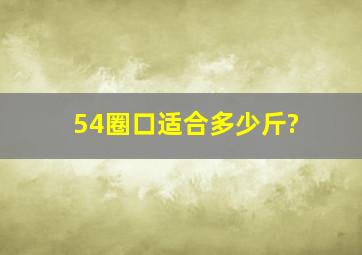 54圈口适合多少斤?